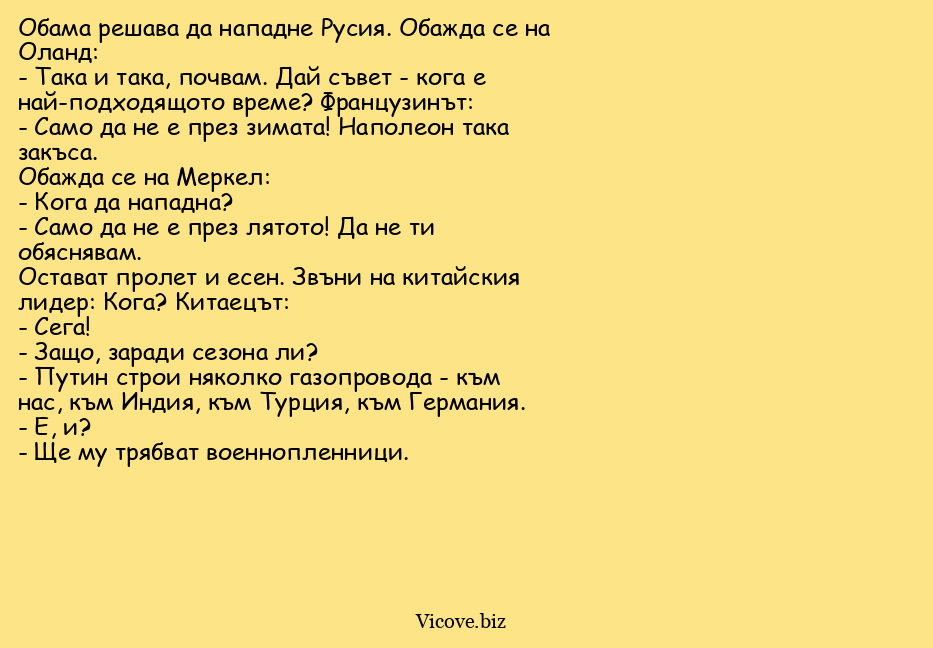 Обама решава да нападне Русия. Обажда се на Оланд:
- Така и така, почвам. Дай съвет - кога е най-подходящото време? Французинът:
- Само да не е през зимата! Наполеон така закъса.
Обажда се на Меркел:
- Кога да нападна?
- Само да не е през лятото! Да не ти обяснявам.
Остават пролет и есен. Звъни на китайския лидер: Кога? Китаецът:
- Сега!
- Защо, заради сезона ли?
- Путин строи няколко газопровода - към нас, към Индия, към Турция, към Германия.
- Е, и?
- Ще му трябват военнопленници.

Vicove.biz